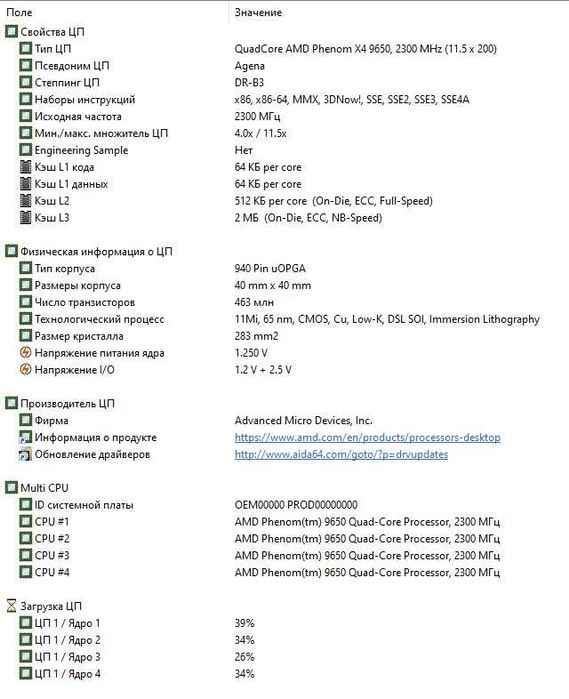 | Поле | Значение |
|---|---|
| Свойства ЦП | |
| Тип ЦП | QuadCore AMD Phenom X4 9650, 2300 MHz (11.5 x 200) |
| Псевдоним ЦП | Agena |
| Степпинг ЦП | DR-B3 |
| Наборы инструкций | x86, x86-64, MMX, 3DNow!, SSE, SSE2, SSE3, SSE4A |
| Исходная частота | 2300 МГц |
| Мин./макс. множитель ЦП | 4.0x / 11.5x |
| Engineering Sample | Нет |
| Кэш L1 кода | 64 КБ per core |
| Кэш L1 данных | 64 КБ per core |
| Кэш L2 | 512 КБ per core (On-Die, ECC, Full-Speed) |
| Кэш L3 | 2 МБ (On-Die, ECC, NB-Speed) |
| Физическая информация о ЦП | |
| Тип корпуса | 940 Pin uOPGA |
| Размеры корпуса | 40 mm x 40 mm |
| Число транзисторов | 463 млн |
| Технологический процесс | 11Mi, 65 nm, CMOS, Cu, Low-K, DSL SOI, Immersion Lithography |
| Размер кристалла | 283 mm2 |
| Напряжение питания ядра | 1.250 V |
| Напряжение I/O | 1.2 V + 2.5 V |
| Производитель ЦП | |
| Фирма | Advanced Micro Devices, Inc. |
| Информация о продукте | https://www.amd.com/en/products/processors-desktop |
| Обновление драйверов | http://www.aida64.com/goto/?p=drvupdates |
| Multi CPU | |
| ID системной платы | OEM00000 PROD00000000 |
| CPU #1 | AMD Phenom(tm) 9650 Quad-Core Processor, 2300 МГц |
| CPU #2 | AMD Phenom(tm) 9650 Quad-Core Processor, 2300 МГц |
| CPU #3 | AMD Phenom(tm) 9650 Quad-Core Processor, 2300 МГц |
| CPU #4 | AMD Phenom(tm) 9650 Quad-Core Processor, 2300 МГц |
| Загрузка ЦП | |
| ЦП 1 / Ядро 1 | 39% |
| ЦП 1 / Ядро 2 | 34% |
| ЦП 1 / Ядро 3 | 26% |
| ЦП 1 / Ядро 4 | 34% |